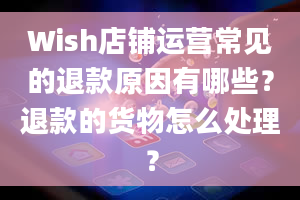 Wish店铺运营常见的退款原因有哪些？退款的货物怎么处理？